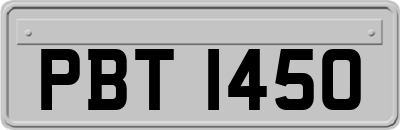 PBT 1450